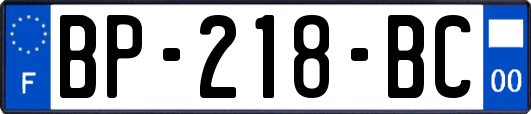 F

BP-218-BC

00